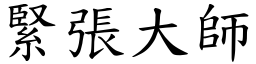 緊張大師